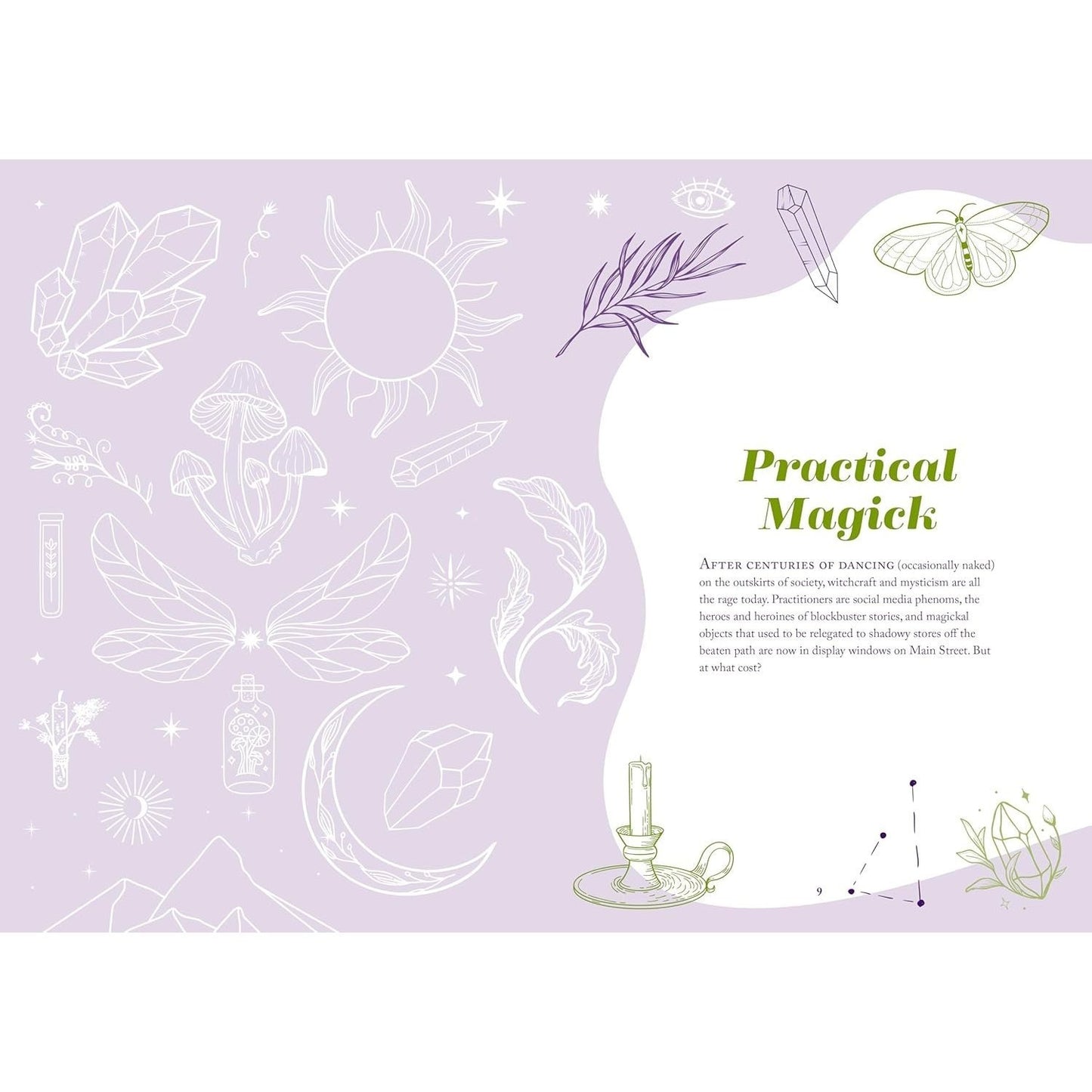 Practical Magick

After centuries of dancing (occasionally naked) on the outskirts of society, witchcraft and mysticism are all the rage today. Practitioners are social media phenoms, the heroes and heroines of blockbuster stories, and magickal objects that used to be relegated to shadowy stores off the beaten path are now in display windows on Main Street. But at what cost?

9